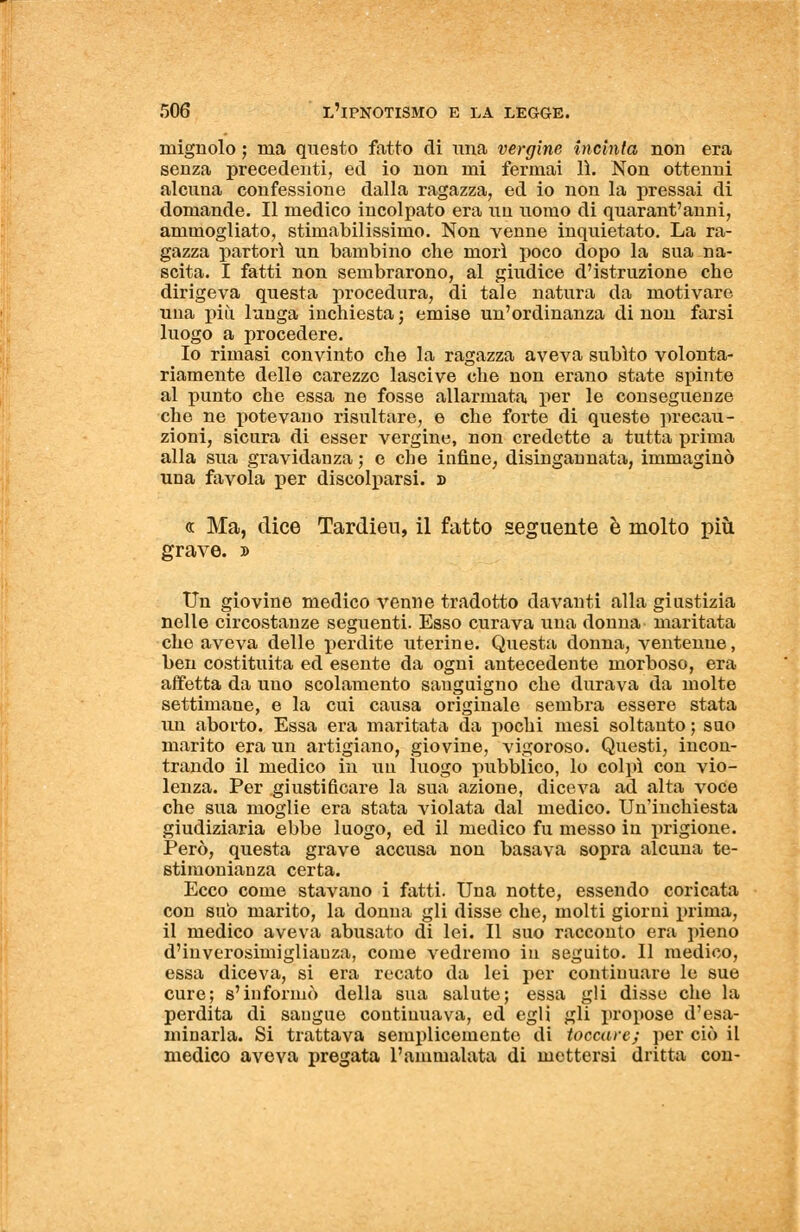 506 L'IPNOTISMO E LA LEGGE.

mignolo; ma questo fatto di una vergine incinta non era senza precedenti, ed io non mi fermai lì. Non ottenni alcuna confessione dalla ragazza, ed io non la pressai di domande. Il medico incolpato era un uomo di quarant'anni, ammogliato, stimabilissimo. Non venne inquietato. La ragazza partorì un bambino che morì poco dopo la sua nascita. I fatti non sembrarono, al giudice d'istruzione che dirigeva questa procedura, di tale natura da motivare una più lunga inchiesta; emise un'ordinanza di non farsi luogo a procedere.

Io rimasi convinto che la ragazza aveva subìto volontariamente delle carezze lascive che non erano state spinte al punto che essa ne fosse allarmata per le conseguenze che ne potevano risultare, e che forte di queste precauzioni, sicura di esser vergine, non credette a tutta prima alla sua gravidanza; e che infine, disingannata, immaginò una favola per discolparsi. »

« Ma, dice Tardieu, il fatto seguente è molto più grave. »

Un giovine medico venne tradotto davanti alla giustizia nelle circostanze seguenti. Esso curava una donna maritata che aveva delle perdite uterine. Questa donna, ventenne, ben costituita ed esente da ogni antecedente morboso, era affetta da uno scolamento sanguigno che durava da molte settimane, e la cui causa originale sembra essere stata un aborto. Essa era maritata da pochi mesi soltanto; suo marito era un artigiano, giovine, vigoroso. Questi, incontrando il medico in un luogo pubblico, lo colpì con violenza. Per giustificare la sua azione, diceva ad alta voce che sua moglie era stata violata dal medico. Un'inchiesta giudiziaria ebbe luogo, ed il medico fu messo in prigione. Però, questa grave accusa non basava sopra alcuna testimonianza certa.

Ecco come stavano i fatti. Una notte, essendo coricata con suo marito, la donna gli disse che, molti giorni prima, il medico aveva abusato di lei. Il suo racconto era pieno d'inverosimiglianza, come vedremo in seguito. Il medico, essa diceva, si era recato da lei per continuare le sue cure; s'informò della sua salute; essa gli disse che la perdita di sangue continuava, ed egli gli propose d'esaminarla. Si trattava semplicemente di toccare; per ciò il medico aveva pregata l'ammalata di mettersi dritta con-